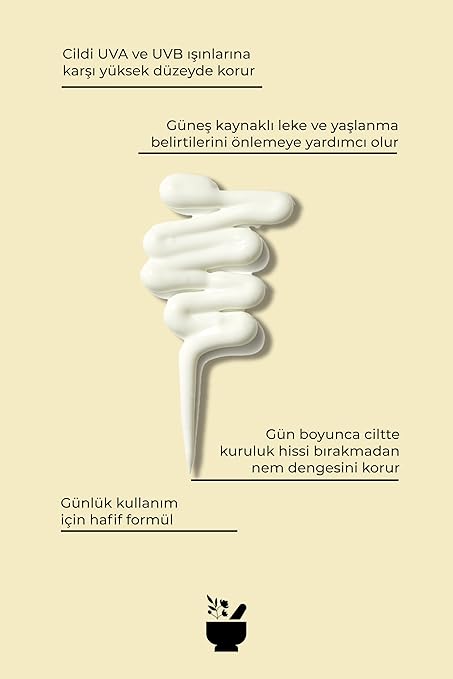 Cildi UVA ve UVB ışınlarına karşı yüksek düzeyde korur

Güneş kaynaklı leke ve yaşlanma belirtilerini önlemeye yardımcı olur

Gün boyunca ciltte kuruluk hissi bırakmadan nem dengesini korur

Günlük kullanım için hafif formül